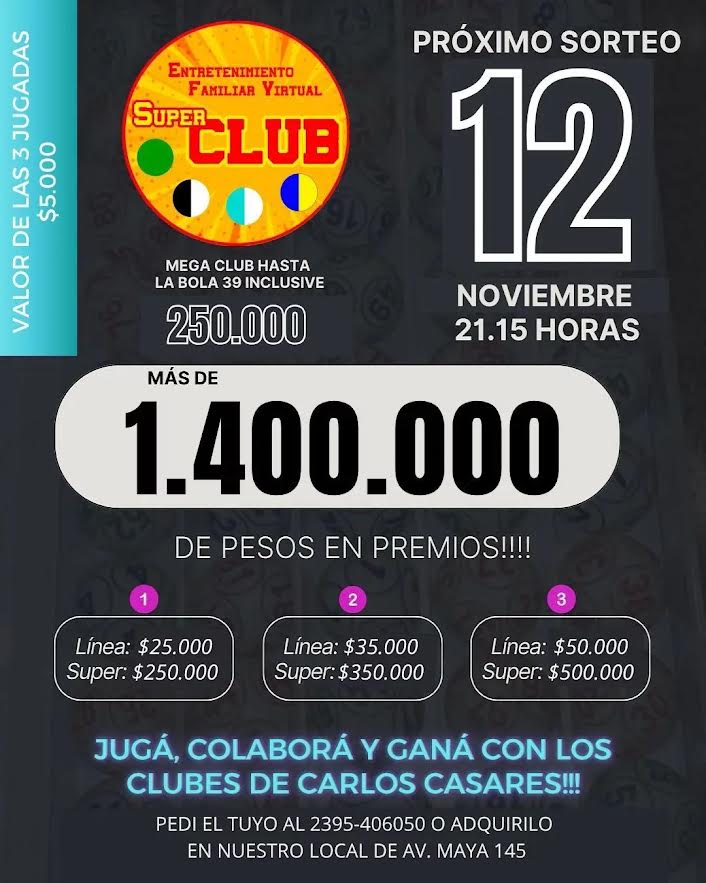 VALOR DE LAS 3 JUGADAS
$5.000

ENTRETENIMIENTO
FAMILIAR VIRTUAL
SUPER
CLUB

MEGA CLUB HASTA
LA BOLA 39 INCLUSIVE
250.000

PRÓXIMO SORTEO
12
NOVIEMBRE
21.15 HORAS

MÁS DE
1.400.000

DE PESOS EN PREMIOS!!!!

1
Línea: $25.000
Super: $250.000

2
Línea: $35.000
Super: $350.000

3
Línea: $50.000
Super: $500.000

JUGÁ, COLABORÁ Y GANÁ CON LOS CLUBES DE CARLOS CASARES!!!

PEDI EL TUYO AL 2395-406050 O ADQUIRILO EN NUESTRO LOCAL DE AV. MAYA 145